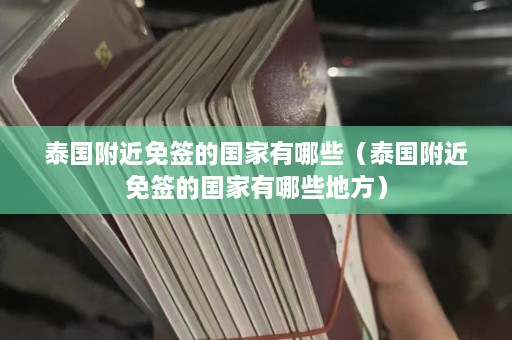 泰国附近免签的国家有哪些（泰国附近免签的国家有哪些地方）